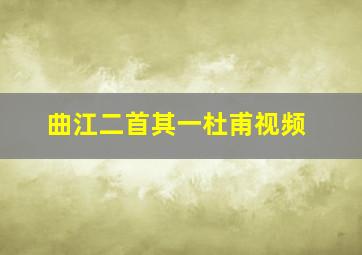 曲江二首其一杜甫视频